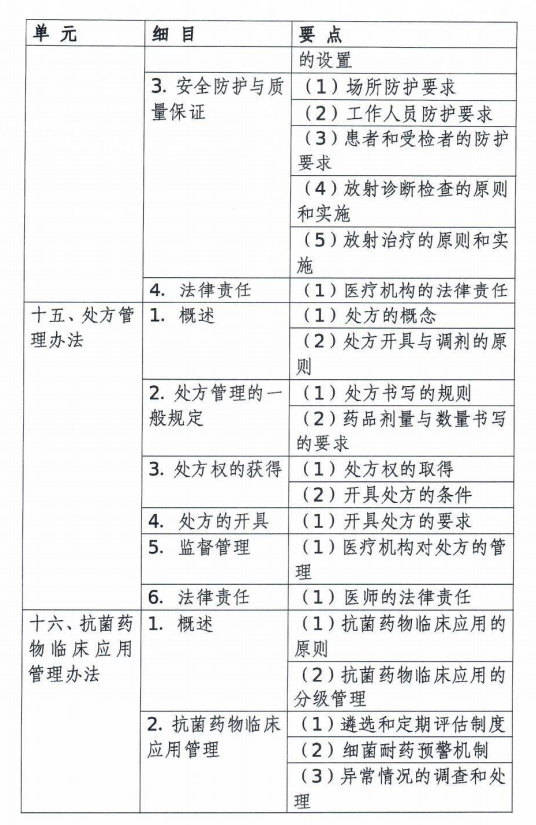 | 单 元 | 细 目 | 要 点 |
|---|---|---|
| | | 的设置 |
| | 3. 安全防护与质量保证 | （1）场所防护要求 |
| | | （2）工作人员防护要求 |
| | | （3）患者和受检者的防护要求 |
| | | （4）放射诊断检查的原则和实施 |
| | | （5）放射治疗的原则和实施 |
| | 4. 法律责任 | （1）医疗机构的法律责任 |
| 十五、处方管理办法 | 1. 概述 | （1）处方的概念 |
| | | （2）处方开具与调剂的原则 |
| | 2. 处方管理的一般规定 | （1）处方书写的规则 |
| | | （2）药品剂量与数量书写的要求 |
| | 3. 处方权的获得 | （1）处方权的取得 |
| | | （2）开具处方的条件 |
| | 4. 处方的开具 | （1）开具处方的要求 |
| | 5. 监督管理 | （1）医疗机构对处方的管理 |
| | 6. 法律责任 | （1）医师的法律责任 |
| 十六、抗菌药物临床应用管理办法 | 1. 概述 | （1）抗菌药物临床应用的原则 |
| | | （2）抗菌药物临床应用的分级管理 |
| | 2. 抗菌药物临床应用管理 | （1）遴选和定期评估制度 |
| | | （2）细菌耐药预警机制 |
| | | （3）异常情况的调查和处理 |